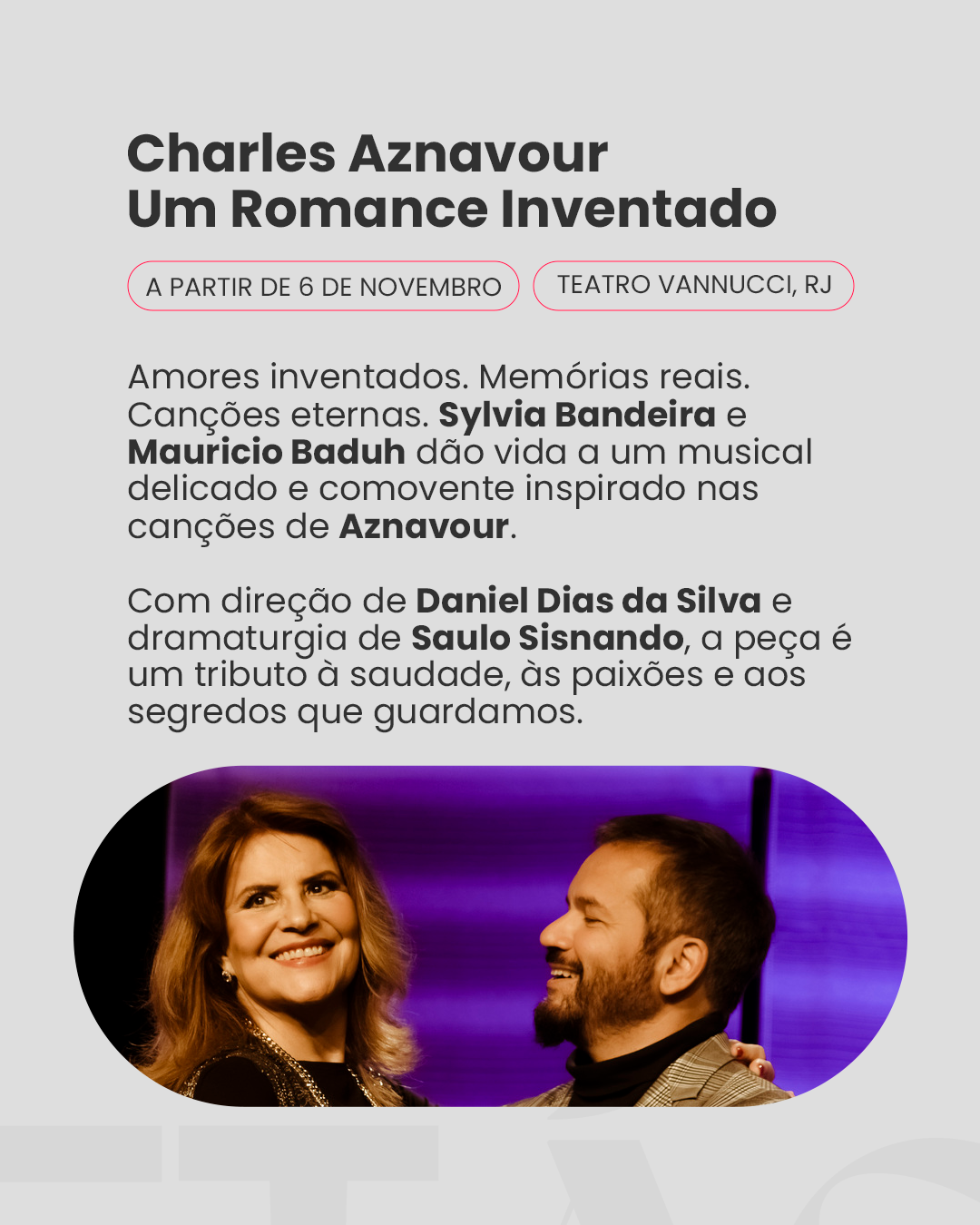 Charles Aznavour
Um Romance Inventado

A PARTIR DE 6 DE NOVEMBRO

TEATRO VANNUCCI, RJ

Amores inventados. Memórias reais. Canções eternas. Sylvia Bandeira e Mauricio Baduh dão vida a um musical delicado e comovente inspirado nas canções de Aznavour.

Com direção de Daniel Dias da Silva e dramaturgia de Saulo Sisnando, a peça é um tributo à saudade, às paixões e aos segredos que guardamos.